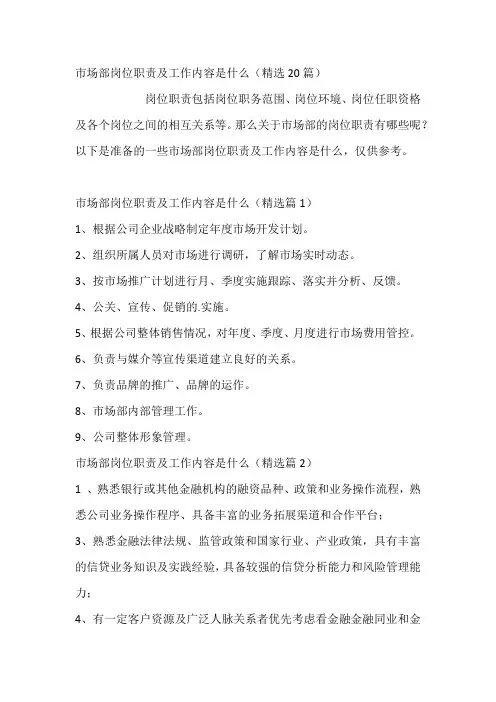 市场部岗位职责及工作内容是什么（精选20篇）

岗位职责包括岗位职务范围、岗位环境、岗位任职资格及各个岗位之间的相互关系等。那么关于市场部的岗位职责有哪些呢？以下是准备的一些市场部岗位职责及工作内容是什么，仅供参考。

市场部岗位职责及工作内容是什么（精选篇1）

1、根据公司企业战略制定年度市场开发计划。

2、组织所属人员对市场进行调研，了解市场实时动态。

3、按市场推广计划进行月、季度实施跟踪、落实并分析、反馈。

4、公关、宣传、促销的.实施。

5、根据公司整体销售情况，对年度、季度、月度进行市场费用管控。

6、负责与媒介等宣传渠道建立良好的关系。

7、负责品牌的推广、品牌的运作。

8、市场部内部管理工作。

9、公司整体形象管理。

市场部岗位职责及工作内容是什么（精选篇2）

1 、熟悉银行或其他金融机构的融资品种、政策和业务操作流程，熟悉公司业务操作程序、具备丰富的业务拓展渠道和合作平台；

3、熟悉金融法律法规、监管政策和国家行业、产业政策，具有丰富的信贷业务知识及实践经验，具备较强的信贷分析能力和风险管理能力；

4、有一定客户资源及广泛人脉关系者优先考虑看金融金融同业和金